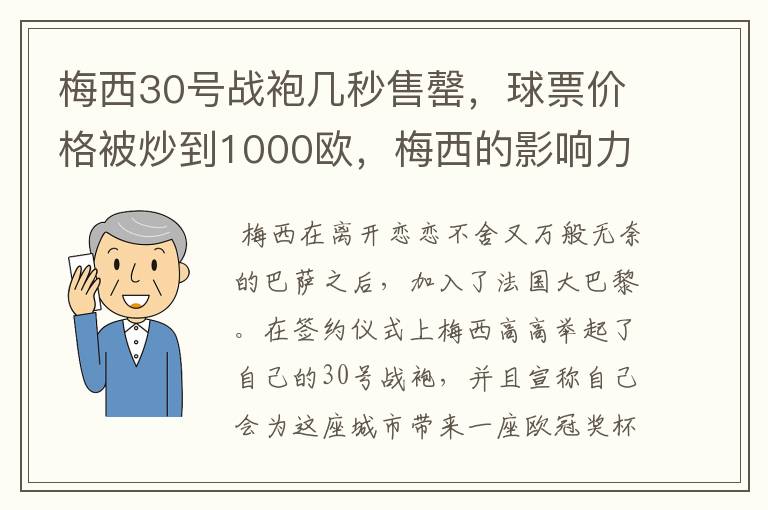 梅西30号战袍几秒售罄，球票价格被炒到1000欧，梅西的影响力

梅西在离开恋恋不舍又万般无奈的巴萨之后，加入了法国大巴黎。在签约仪式上梅西高高举起了自己的30号战袍，并且宣称自己会为这座城市带来一座欧冠奖杯